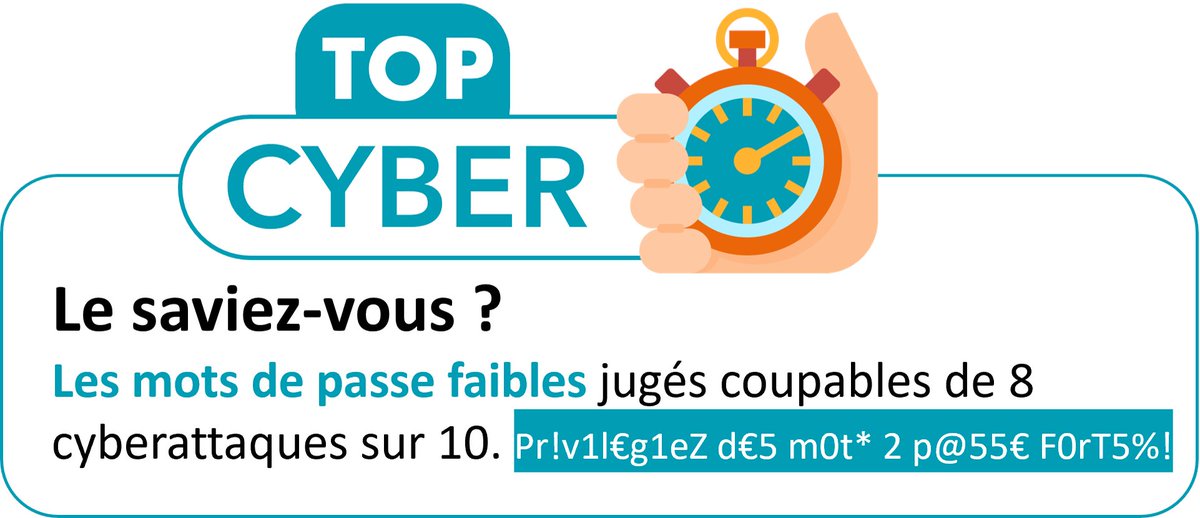 TOP
CYBER

Le saviez-vous ?

Les mots de passe faibles jugés coupables de 8 cyberattaques sur 10. Pr!v1l€g1eZ d€5 m0t* 2 p@55€ F0rT5%!